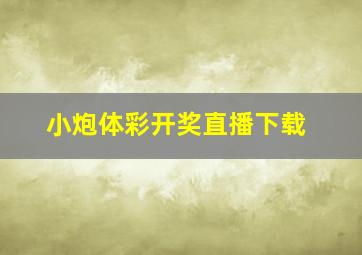 小炮体彩开奖直播下载